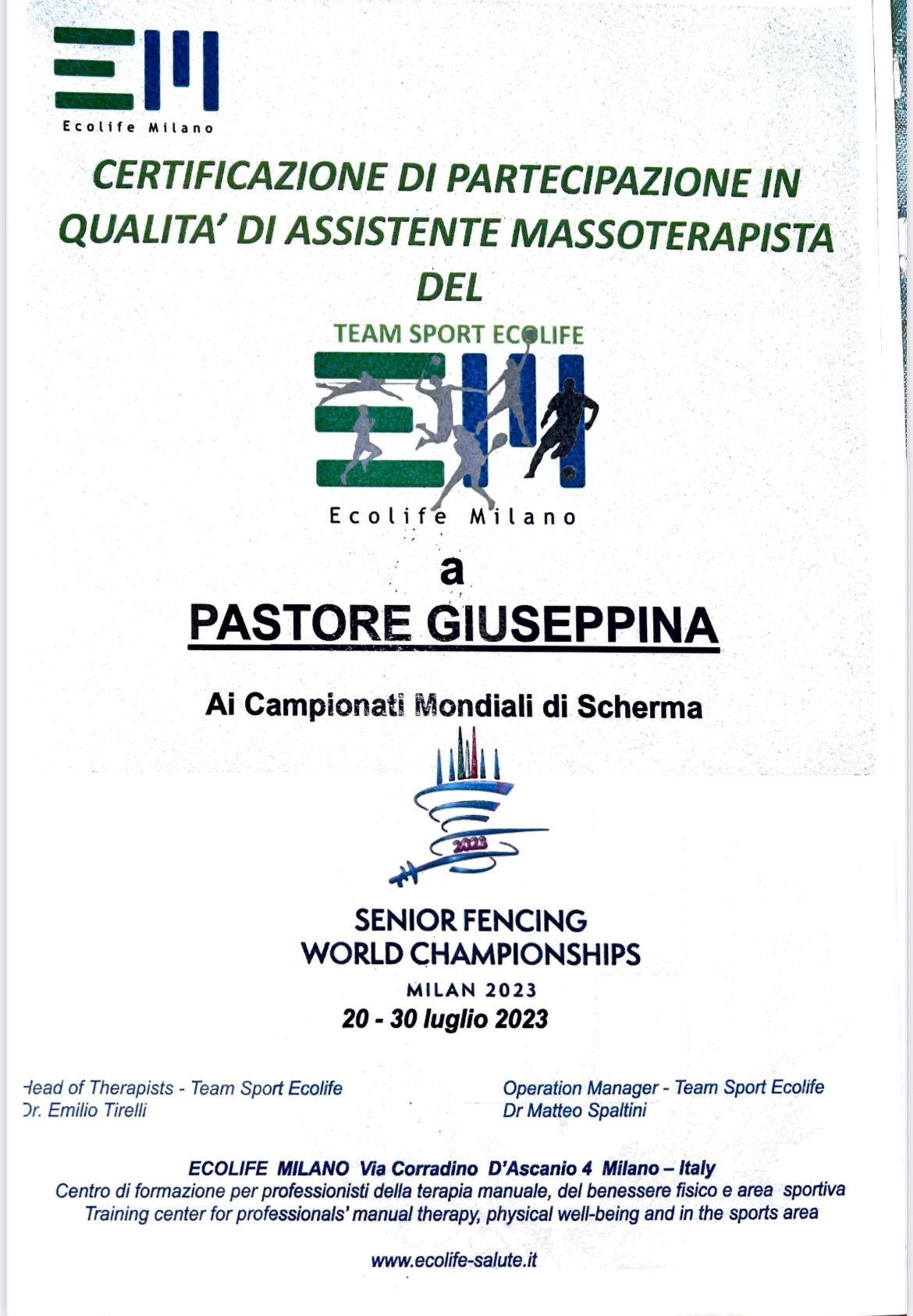 Ecolife Milano

CERTIFICAZIONE DI PARTECIPAZIONE IN QUALITA' DI ASSISTENTE MASSOTERAPISTA DEL

TEAM SPORT ECOLIFE

Ecolife Milano

a

PASTORE GIUSEPPINA

Ai Campionati Mondiali di Scherma

2023

SENIOR FENCING WORLD CHAMPIONSHIPS

MILAN 2023

20 - 30 luglio 2023

Head of Therapists - Team Sport Ecolife
Dr. Emilio Tirelli

Operation Manager - Team Sport Ecolife
Dr Matteo Spaltini

ECOLIFE MILANO Via Corradino D'Ascanio 4 Milano – Italy
Centro di formazione per professionisti della terapia manuale, del benessere fisico e area sportiva
Training center for professionals' manual therapy, physical well-being and in the sports area

www.ecolife-salute.it